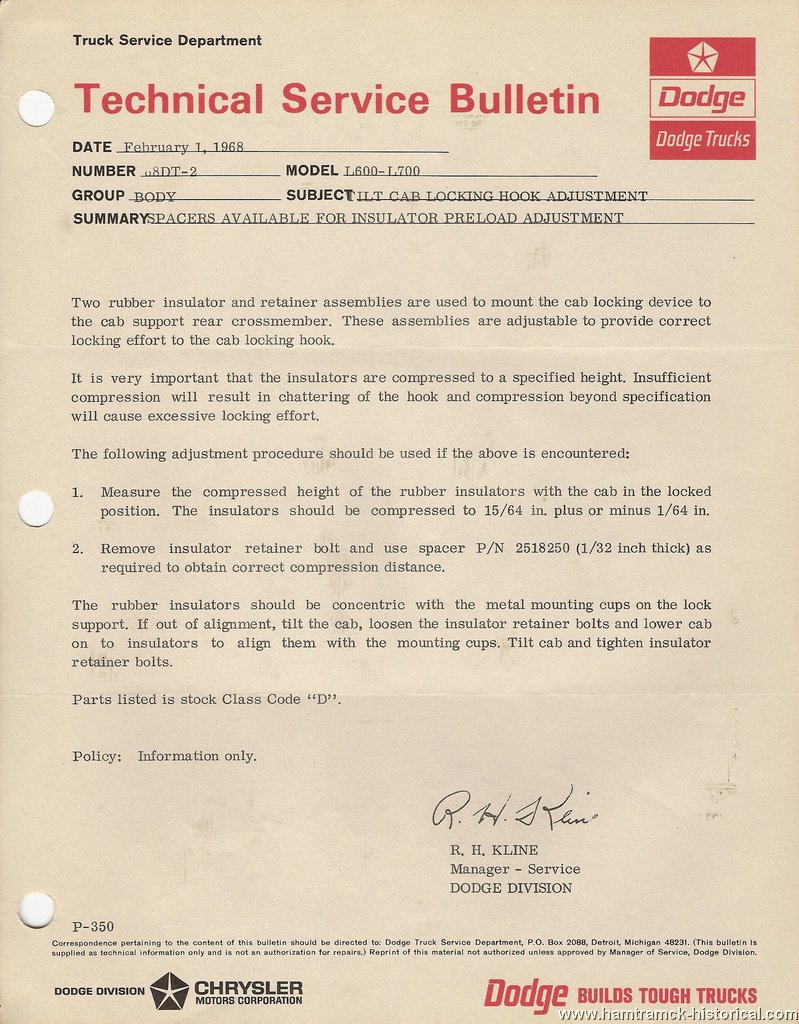 Truck Service Department

Technical Service Bulletin

Dodge

Dodge Trucks

DATE February 1, 1968
NUMBER 68DT-2 MODEL L600-L700
GROUP BODY SUBJECT TILT CAB LOCKING HOOK ADJUSTMENT
SUMMARY SPACERS AVAILABLE FOR INSULATOR PRELOAD ADJUSTMENT

Two rubber insulator and retainer assemblies are used to mount the cab locking device to the cab support rear crossmember. These assemblies are adjustable to provide correct locking effort to the cab locking hook.

It is very important that the insulators are compressed to a specified height. Insufficient compression will result in chattering of the hook and compression beyond specification will cause excessive locking effort.

The following adjustment procedure should be used if the above is encountered:

1. Measure the compressed height of the rubber insulators with the cab in the locked position. The insulators should be compressed to 15/64 in. plus or minus 1/64 in.

2. Remove insulator retainer bolt and use spacer P/N 2518250 (1/32 inch thick) as required to obtain correct compression distance.

The rubber insulators should be concentric with the metal mounting cups on the lock support. If out of alignment, tilt the cab, loosen the insulator retainer bolts and lower cab on to insulators to align them with the mounting cups. Tilt cab and tighten insulator retainer bolts.

Parts listed is stock Class Code "D".

Policy: Information only.

R. H. Kline

R. H. KLINE
Manager - Service
DODGE DIVISION

P-350

Correspondence pertaining to the content of this bulletin should be directed to: Dodge Truck Service Department, P.O. Box 2088, Detroit, Michigan 48231. (This bulletin is supplied as technical information only and is not an authorization for repairs.) Reprint of this material not authorized unless approved by Manager of Service, Dodge Division.

DODGE DIVISION CHRYSLER MOTORS CORPORATION

Dodge BUILDS TOUGH TRUCKS

www.hamtramck-historical.com